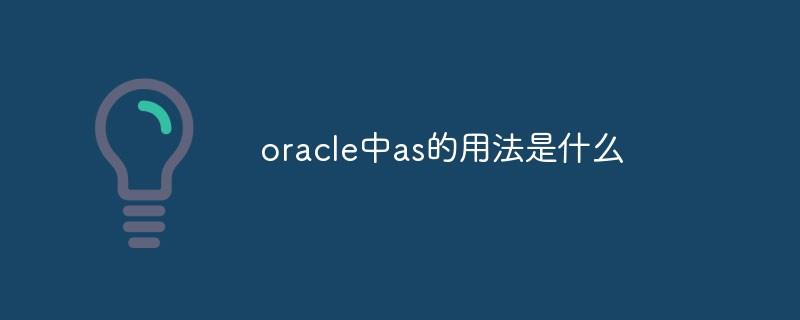 oracle中as的用法是什么